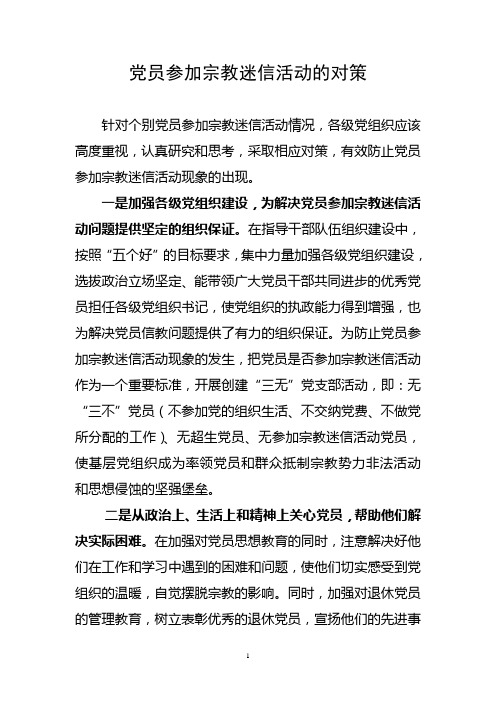 党员参加宗教迷信活动的对策

针对个别党员参加宗教迷信活动情况，各级党组织应该高度重视，认真研究和思考，采取相应对策，有效防止党员参加宗教迷信活动现象的出现。

一是加强各级党组织建设，为解决党员参加宗教迷信活动问题提供坚定的组织保证。在指导干部队伍组织建设中，按照“五个好”的目标要求，集中力量加强各级党组织建设，选拔政治立场坚定、能带领广大党员干部共同进步的优秀党员担任各级党组织书记，使党组织的执政能力得到增强，也为解决党员信教问题提供了有力的组织保证。为防止党员参加宗教迷信活动现象的发生，把党员是否参加宗教迷信活动作为一个重要标准，开展创建“三无”党支部活动，即：无“三不”党员（不参加党的组织生活、不交纳党费、不做党所分配的工作）、无超生党员、无参加宗教迷信活动党员，使基层党组织成为率领党员和群众抵制宗教势力非法活动和思想侵蚀的坚强堡垒。

二是从政治上、生活上和精神上关心党员，帮助他们解决实际困难。在加强对党员思想教育的同时，注意解决好他们在工作和学习中遇到的困难和问题，使他们切实感受到党组织的温暖，自觉摆脱宗教的影响。同时，加强对退休党员的管理教育，树立表彰优秀的退休党员，宣扬他们的先进事

1